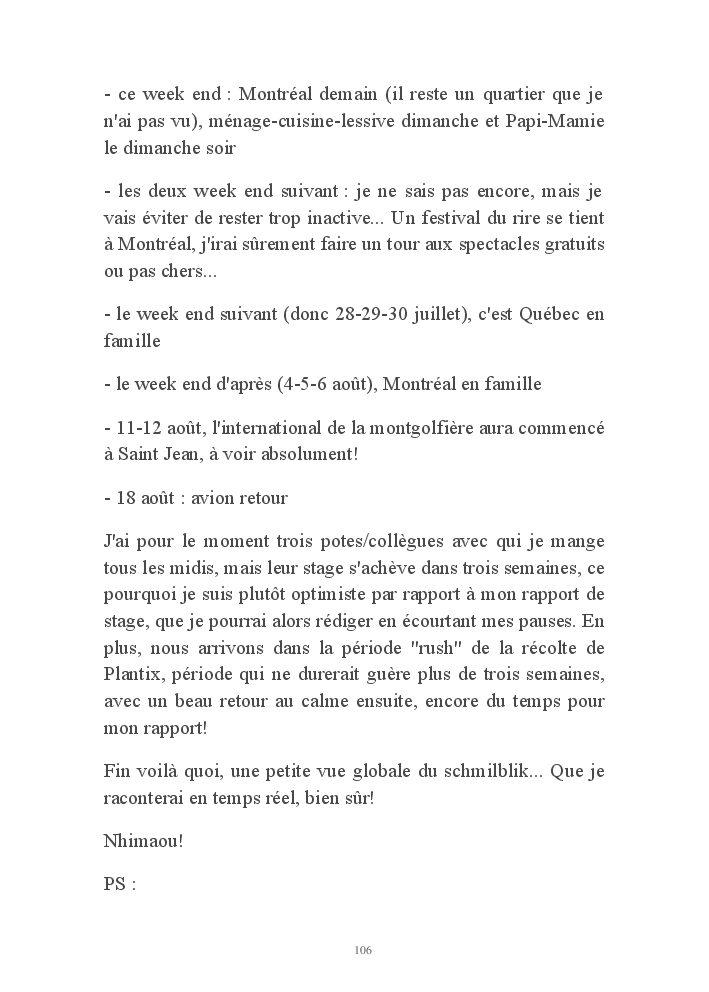 - ce week end : Montréal demain (il reste un quartier que je n'ai pas vu), ménage-cuisine-lessive dimanche et Papi-Mamie le dimanche soir

- les deux week end suivant : je ne sais pas encore, mais je vais éviter de rester trop inactive... Un festival du rire se tient à Montréal, j'irai sûrement faire un tour aux spectacles gratuits ou pas chers...

- le week end suivant (donc 28-29-30 juillet), c'est Québec en famille

- le week end d'après (4-5-6 août), Montréal en famille

- 11-12 août, l'international de la montgolfière aura commencé à Saint Jean, à voir absolument!

- 18 août : avion retour

J'ai pour le moment trois potes/collègues avec qui je mange tous les midis, mais leur stage s'achève dans trois semaines, ce pourquoi je suis plutôt optimiste par rapport à mon rapport de stage, que je pourrai alors rédiger en écourtant mes pauses. En plus, nous arrivons dans la période "rush" de la récolte de Plantix, période qui ne durerait guère plus de trois semaines, avec un beau retour au calme ensuite, encore du temps pour mon rapport!

Fin voilà quoi, une petite vue globale du schmilblik... Que je raconterai en temps réel, bien sûr!

Nhimaou!

PS :

106